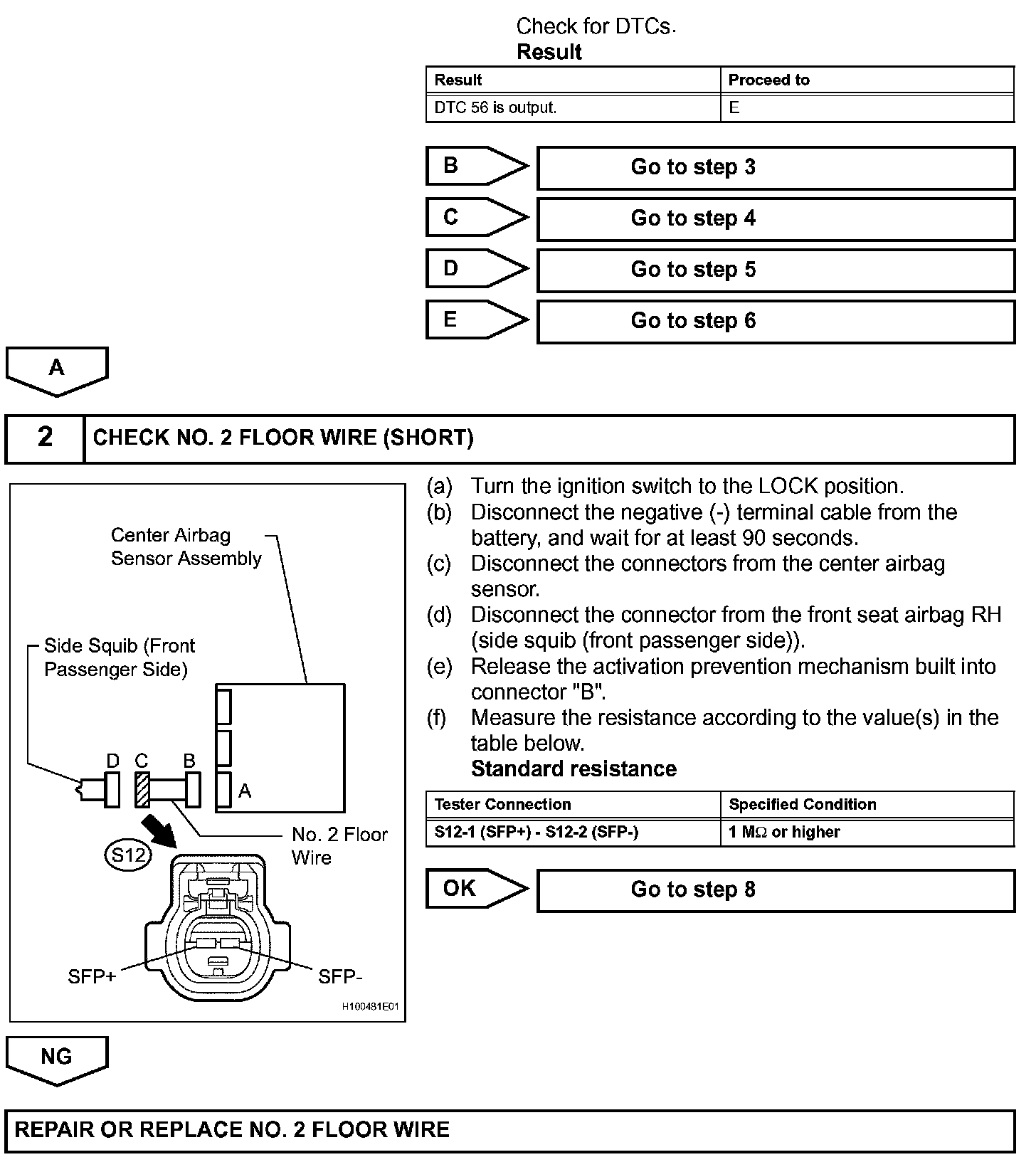 Check for DTCs.
**Result**

| Result | Proceed to |
|---|---|
| DTC 56 is output. | E |

B Go to step 3

C Go to step 4

D Go to step 5

E Go to step 6

A

2 CHECK NO. 2 FLOOR WIRE (SHORT)

Center Airbag Sensor Assembly

Side Squib (Front Passenger Side)

D C B

A

No. 2 Floor Wire

S12

SFP+

SFP-

H100481E01

(a) Turn the ignition switch to the LOCK position.
(b) Disconnect the negative (-) terminal cable from the battery, and wait for at least 90 seconds.
(c) Disconnect the connectors from the center airbag sensor.
(d) Disconnect the connector from the front seat airbag RH (side squib (front passenger side)).
(e) Release the activation prevention mechanism built into connector "B".
(f) Measure the resistance according to the value(s) in the table below.
**Standard resistance**

| Tester Connection | Specified Condition |
|---|---|
| S12-1 (SFP+) - S12-2 (SFP-) | 1 MΩ or higher |

OK Go to step 8

NG

REPAIR OR REPLACE NO. 2 FLOOR WIRE